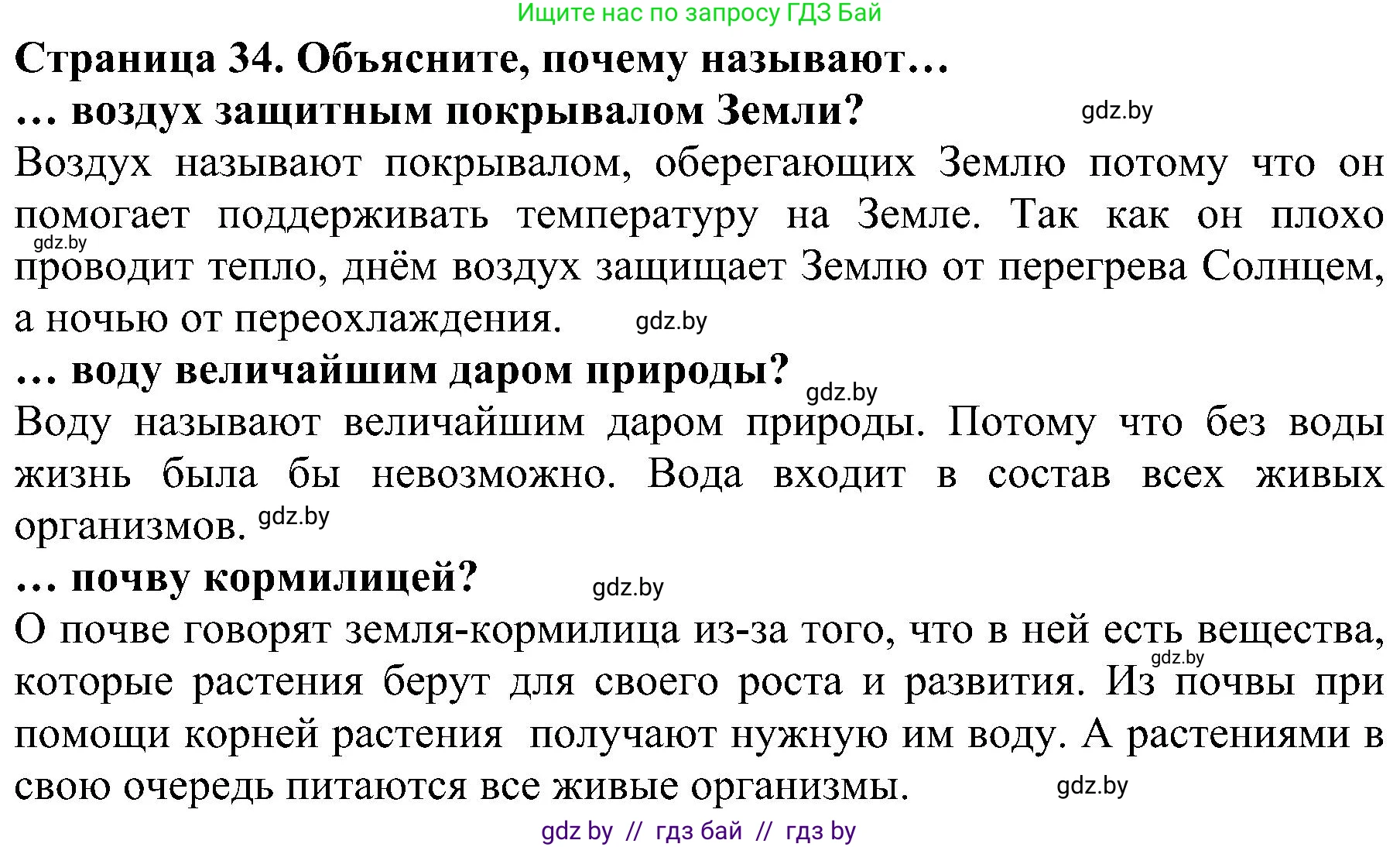 Ищите нас по запросу ГДЗ Бай

Страница 34. Объясните, почему называют…

… воздух защитным покрывалом Земли? gdz.by

Воздух называют покрывалом, оберегающих Землю потому что он помогает поддерживать температуру на Земле. Так как он плохо gdz.by проводит тепло, днём воздух защищает Землю от перегрева Солнцем, а ночью от переохлаждения. gdz.by

… воду величайшим даром природы? gdz.by

Воду называют величайшим даром природы. Потому что без воды жизнь была бы невозможно. Вода входит в состав всех живых организмов. gdz.by

… почву кормилицей? gdz.by

О почве говорят земля-кормилица из-за того, что в ней есть вещества, gdz.by которые растения берут для своего роста и развития. Из почвы при помощи корней растения получают нужную им воду. А растениями в свою очередь питаются все живые организмы. gdz.by

gdz by // гдз бай // гдз by